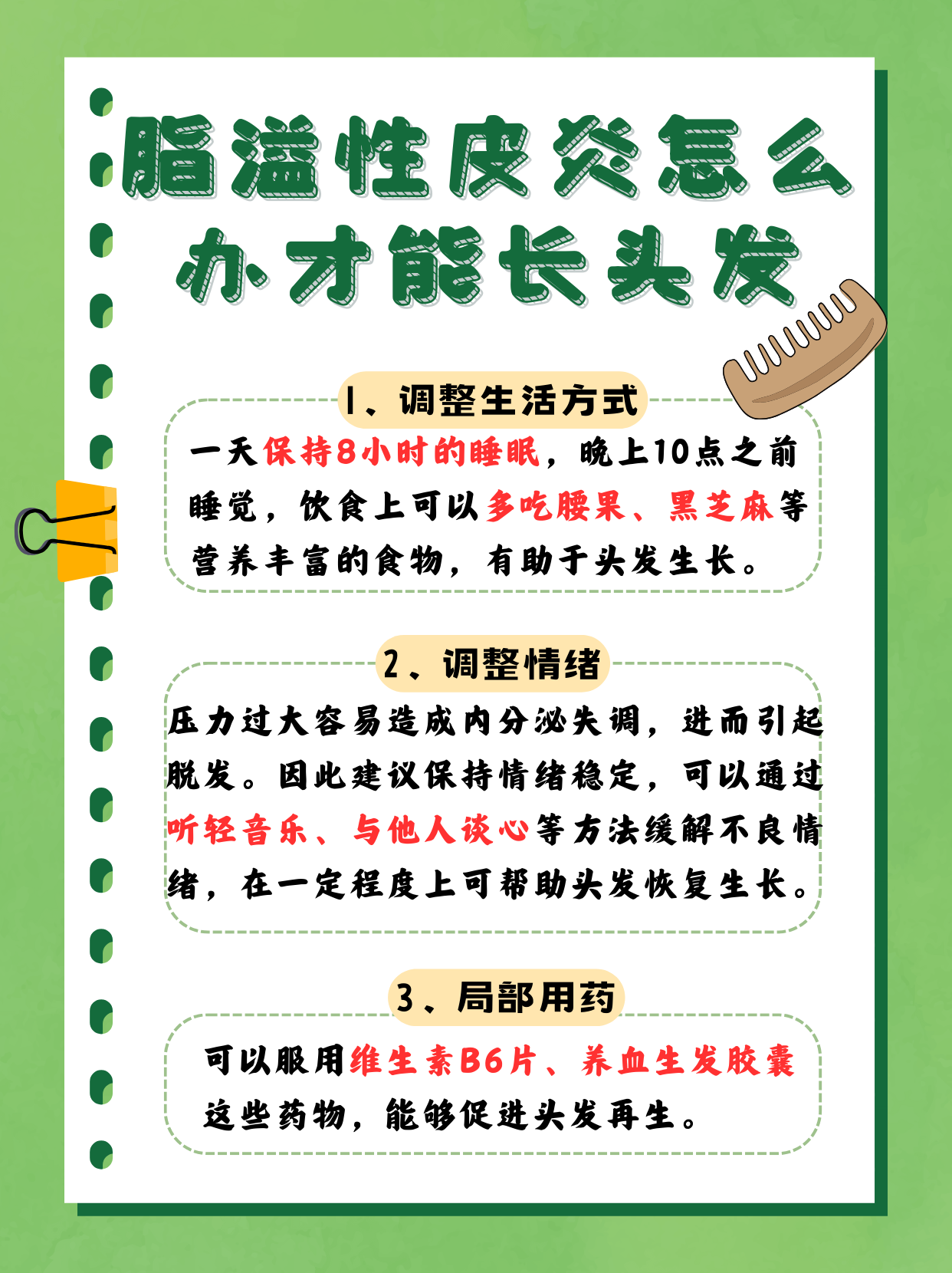 脂溢性皮炎怎么办才能长头发

1、调整生活方式

一天保持8小时的睡眠，晚上10点之前睡觉，饮食上可以多吃腰果、黑芝麻等营养丰富的食物，有助于头发生长。

2、调整情绪

压力过大容易造成内分泌失调，进而引起脱发。因此建议保持情绪稳定，可以通过听轻音乐、与他人谈心等方法缓解不良情绪，在一定程度上可帮助头发恢复生长。

3、局部用药

可以服用维生素B6片、养血生发胶囊这些药物，能够促进头发再生。